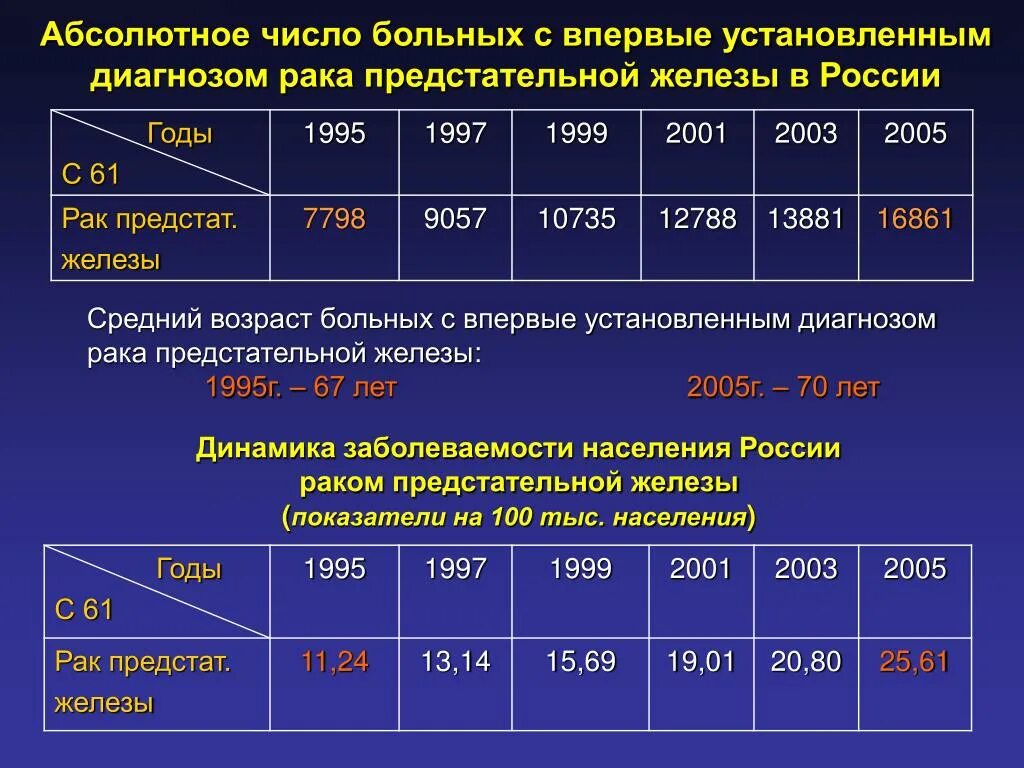 Абсолютное число больных с впервые установленным диагнозом рака предстательной железы в России

| Годы С 61 | 1995 | 1997 | 1999 | 2001 | 2003 | 2005 |
|---|---|---|---|---|---|---|
| Рак предстат. железы | 7798 | 9057 | 10735 | 12788 | 13881 | 16861 |

Средний возраст больных с впервые установленным диагнозом рака предстательной железы:
1995г. – 67 лет 2005г. – 70 лет

Динамика заболеваемости населения России раком предстательной железы
(показатели на 100 тыс. населения)

| Годы С 61 | 1995 | 1997 | 1999 | 2001 | 2003 | 2005 |
|---|---|---|---|---|---|---|
| Рак предстат. железы | 11,24 | 13,14 | 15,69 | 19,01 | 20,80 | 25,61 |